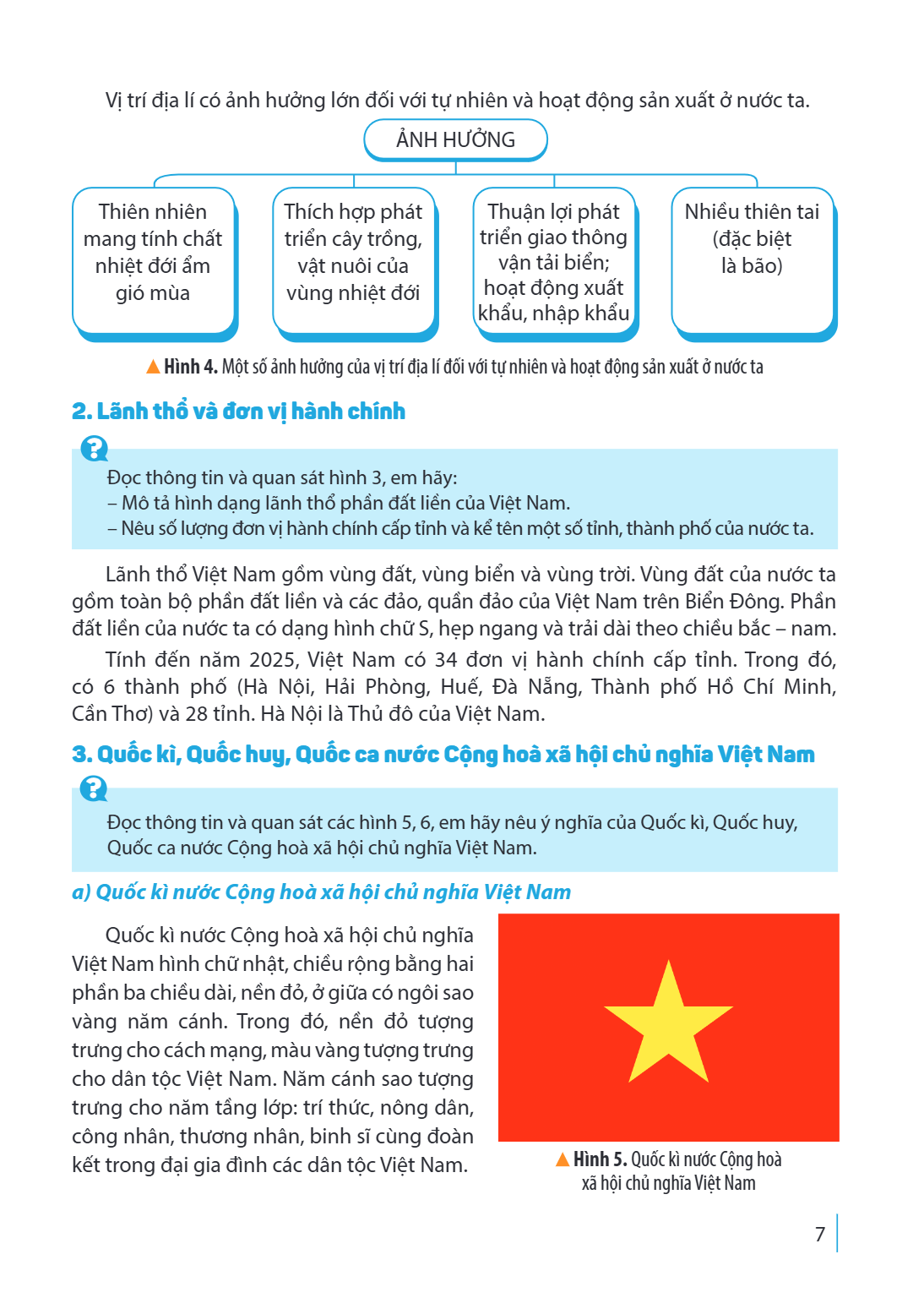 Vị trí địa lí có ảnh hưởng lớn đối với tự nhiên và hoạt động sản xuất ở nước ta.

ẢNH HƯỞNG

Thiên nhiên mang tính chất nhiệt đới ẩm gió mùa

Thích hợp phát triển cây trồng, vật nuôi của vùng nhiệt đới

Thuận lợi phát triển giao thông vận tải biển; hoạt động xuất khẩu, nhập khẩu

Nhiều thiên tai (đặc biệt là bão)

▲ Hình 4. Một số ảnh hưởng của vị trí địa lí đối với tự nhiên và hoạt động sản xuất ở nước ta

2. Lãnh thổ và đơn vị hành chính

Đọc thông tin và quan sát hình 3, em hãy:
– Mô tả hình dạng lãnh thổ phần đất liền của Việt Nam.
– Nêu số lượng đơn vị hành chính cấp tỉnh và kể tên một số tỉnh, thành phố của nước ta.

Lãnh thổ Việt Nam gồm vùng đất, vùng biển và vùng trời. Vùng đất của nước ta gồm toàn bộ phần đất liền và các đảo, quần đảo của Việt Nam trên Biển Đông. Phần đất liền của nước ta có dạng hình chữ S, hẹp ngang và trải dài theo chiều bắc – nam.

Tính đến năm 2025, Việt Nam có 34 đơn vị hành chính cấp tỉnh. Trong đó, có 6 thành phố (Hà Nội, Hải Phòng, Huế, Đà Nẵng, Thành phố Hồ Chí Minh, Cần Thơ) và 28 tỉnh. Hà Nội là Thủ đô của Việt Nam.

3. Quốc kì, Quốc huy, Quốc ca nước Cộng hoà xã hội chủ nghĩa Việt Nam

Đọc thông tin và quan sát các hình 5, 6, em hãy nêu ý nghĩa của Quốc kì, Quốc huy, Quốc ca nước Cộng hoà xã hội chủ nghĩa Việt Nam.

a) Quốc kì nước Cộng hoà xã hội chủ nghĩa Việt Nam

Quốc kì nước Cộng hoà xã hội chủ nghĩa Việt Nam hình chữ nhật, chiều rộng bằng hai phần ba chiều dài, nền đỏ, ở giữa có ngôi sao vàng năm cánh. Trong đó, nền đỏ tượng trưng cho cách mạng, màu vàng tượng trưng cho dân tộc Việt Nam. Năm cánh sao tượng trưng cho năm tầng lớp: trí thức, nông dân, công nhân, thương nhân, binh sĩ cùng đoàn kết trong đại gia đình các dân tộc Việt Nam.

▲ Hình 5. Quốc kì nước Cộng hoà xã hội chủ nghĩa Việt Nam

7